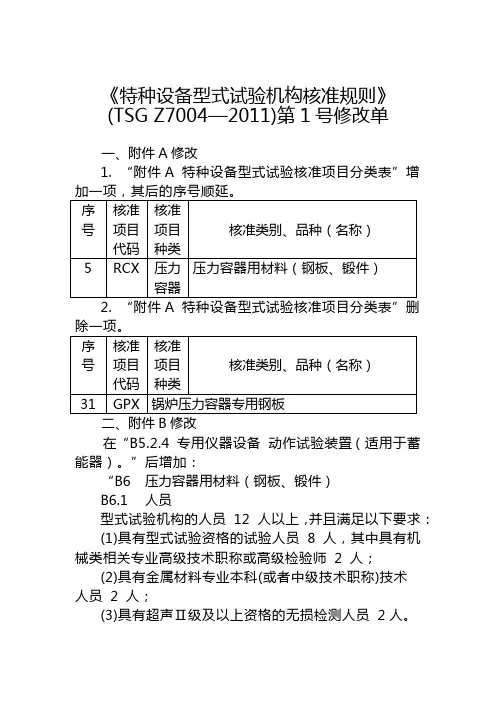 《特种设备型式试验机构核准规则》
(TSG Z7004—2011)第 1 号修改单

一、附件 A 修改

1. “附件 A 特种设备型式试验核准项目分类表”增加一项，其后的序号顺延。

| 序号 | 核准项目代码 | 核准项目种类 | 核准类别、品种（名称） |
|---|---|---|---|
| 5 | RCX | 压力容器 | 压力容器用材料（钢板、锻件） |

2. “附件 A 特种设备型式试验核准项目分类表”删除一项。

| 序号 | 核准项目代码 | 核准项目种类 | 核准类别、品种（名称） |
|---|---|---|---|
| 31 | GPX | 锅炉压力容器专用钢板 | |

二、附件 B 修改

在“B5.2.4 专用仪器设备 动作试验装置（适用于蓄能器）。”后增加：

“B6 压力容器用材料（钢板、锻件）

B6.1 人员

型式试验机构的人员 12 人以上，并且满足以下要求：

(1)具有型式试验资格的试验人员 8 人，其中具有机械类相关专业高级技术职称或高级检验师 2 人；

(2)具有金属材料专业本科(或者中级技术职称)技术人员 2 人；

(3)具有超声Ⅱ级及以上资格的无损检测人员 2 人。